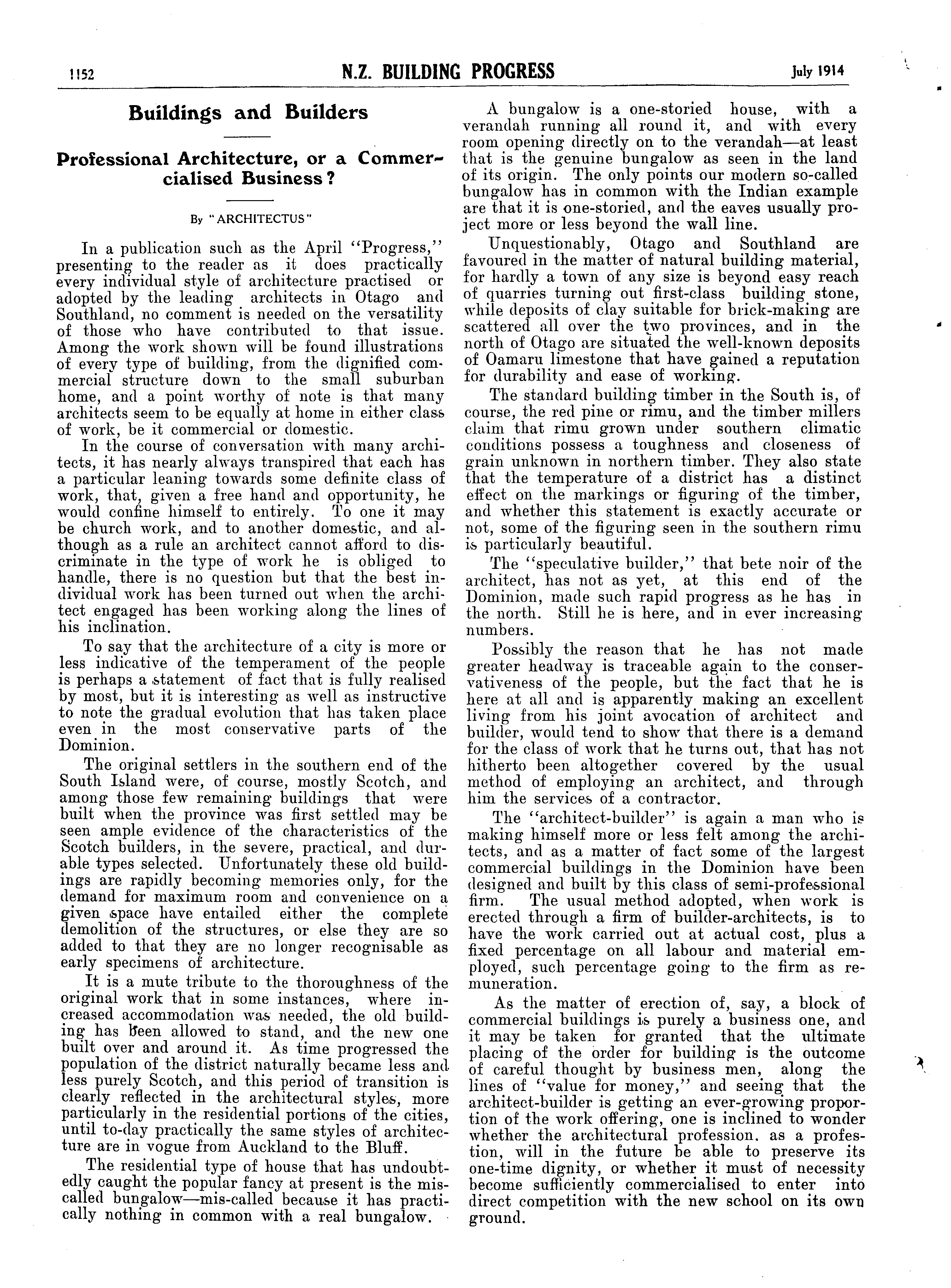 1152 N.Z. BUILDING PROGRESS July 1914

Buildings and Builders

Professional Architecture, or a Commercialised Business?

By "ARCHITECTUS"

In a publication such as the April "Progress," presenting to the reader as it does practically every individual style of architecture practised or adopted by the leading architects in Otago and Southland, no comment is needed on the versatility of those who have contributed to that issue. Among the work shown will be found illustrations of every type of building, from the dignified commercial structure down to the small suburban home, and a point worthy of note is that many architects seem to be equally at home in either class of work, be it commercial or domestic.

In the course of conversation with many architects, it has nearly always transpired that each has a particular leaning towards some definite class of work, that, given a free hand and opportunity, he would confine himself to entirely. To one it may be church work, and to another domestic, and although as a rule an architect cannot afford to discriminate in the type of work he is obliged to handle, there is no question but that the best individual work has been turned out when the architect engaged has been working along the lines of his inclination.

To say that the architecture of a city is more or less indicative of the temperament of the people is perhaps a statement of fact that is fully realised by most, but it is interesting as well as instructive to note the gradual evolution that has taken place even in the most conservative parts of the Dominion.

The original settlers in the southern end of the South Island were, of course, mostly Scotch, and among those few remaining buildings that were built when the province was first settled may be seen ample evidence of the characteristics of the Scotch builders, in the severe, practical, and durable types selected. Unfortunately these old buildings are rapidly becoming memories only, for the demand for maximum room and convenience on a given space have entailed either the complete demolition of the structures, or else they are so added to that they are no longer recognisable as early specimens of architecture.

It is a mute tribute to the thoroughness of the original work that in some instances, where increased accommodation was needed, the old building has been allowed to stand, and the new one built over and around it. As time progressed the population of the district naturally became less and less purely Scotch, and this period of transition is clearly reflected in the architectural styles, more particularly in the residential portions of the cities, until to-day practically the same styles of architecture are in vogue from Auckland to the Bluff.

The residential type of house that has undoubtedly caught the popular fancy at present is the mis-called bungalow—mis-called because it has practically nothing in common with a real bungalow.

A bungalow is a one-storied house, with a verandah running all round it, and with every room opening directly on to the verandah—at least that is the genuine bungalow as seen in the land of its origin. The only points our modern so-called bungalow has in common with the Indian example are that it is one-storied, and the eaves usually project more or less beyond the wall line.

Unquestionably, Otago and Southland are favoured in the matter of natural building material, for hardly a town of any size is beyond easy reach of quarries turning out first-class building stone, while deposits of clay suitable for brick-making are scattered all over the two provinces, and in the north of Otago are situated the well-known deposits of Oamaru limestone that have gained a reputation for durability and ease of working.

The standard building timber in the South is, of course, the red pine or rimu, and the timber millers claim that rimu grown under southern climatic conditions possess a toughness and closeness of grain unknown in northern timber. They also state that the temperature of a district has a distinct effect on the markings or figuring of the timber, and whether this statement is exactly accurate or not, some of the figuring seen in the southern rimu is particularly beautiful.

The "speculative builder," that bete noir of the architect, has not as yet, at this end of the Dominion, made such rapid progress as he has in the north. Still he is here, and in ever increasing numbers.

Possibly the reason that he has not made greater headway is traceable again to the conservativeness of the people, but the fact that he is here at all and is apparently making an excellent living from his joint avocation of architect and builder, would tend to show that there is a demand for the class of work that he turns out, that has not hitherto been altogether covered by the usual method of employing an architect, and through him the services of a contractor.

The "architect-builder" is again a man who is making himself more or less felt among the architects, and as a matter of fact some of the largest commercial buildings in the Dominion have been designed and built by this class of semi-professional firm. The usual method adopted, when work is erected through a firm of builder-architects, is to have the work carried out at actual cost, plus a fixed percentage on all labour and material employed, such percentage going to the firm as remuneration.

As the matter of erection of, say, a block of commercial buildings is purely a business one, and it may be taken for granted that the ultimate placing of the order for building is the outcome of careful thought by business men, along the lines of "value for money," and seeing that the architect-builder is getting an ever-growing proportion of the work offering, one is inclined to wonder whether the architectural profession. as a profestion, will in the future be able to preserve its one-time dignity, or whether it must of necessity become sufficiently commercialised to enter into direct competition with the new school on its own ground.